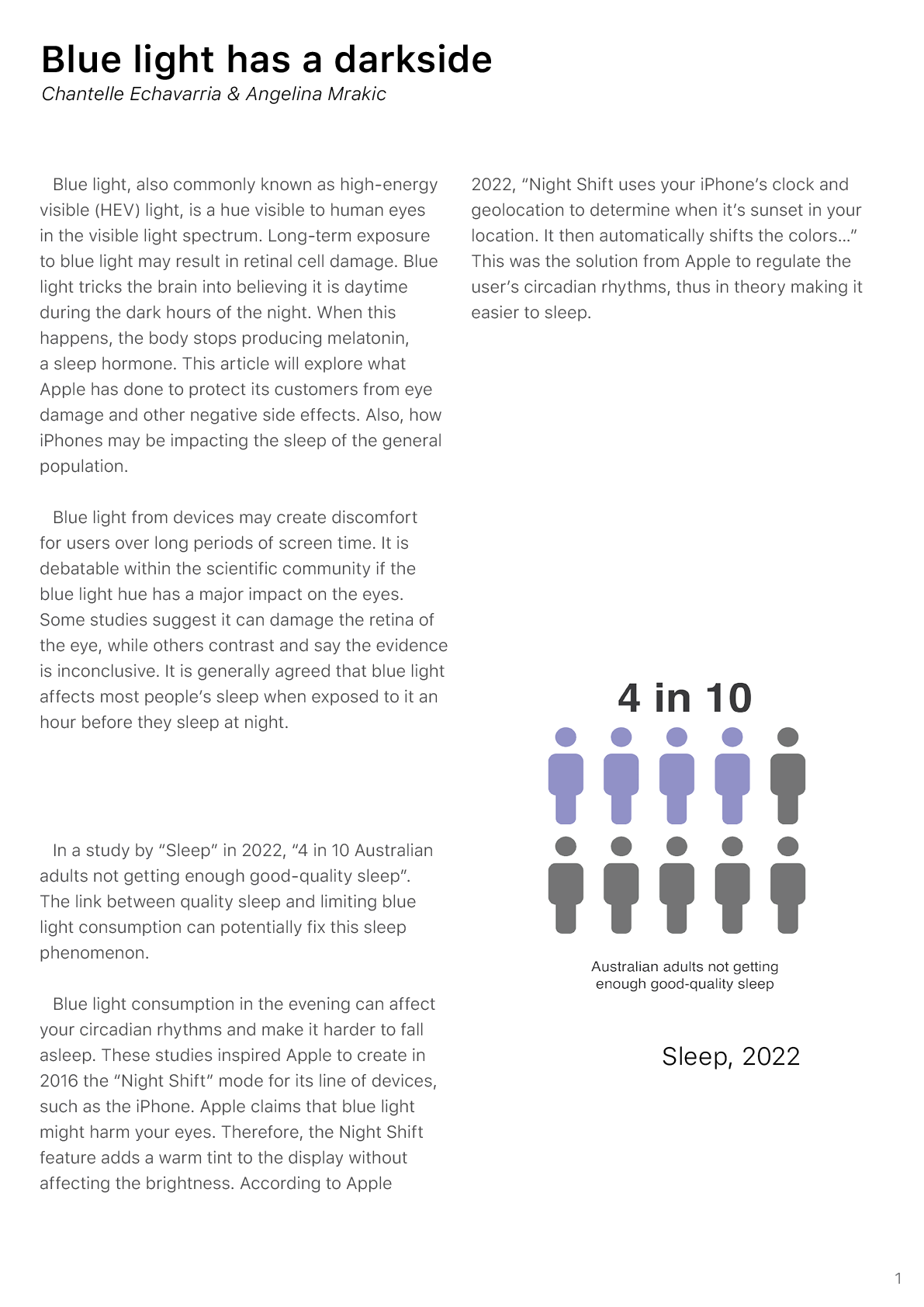 Blue light has a darkside
Chantelle Echavarria & Angelina Mrakic

Blue light, also commonly known as high-energy visible (HEV) light, is a hue visible to human eyes in the visible light spectrum. Long-term exposure to blue light may result in retinal cell damage. Blue light tricks the brain into believing it is daytime during the dark hours of the night. When this happens, the body stops producing melatonin, a sleep hormone. This article will explore what Apple has done to protect its customers from eye damage and other negative side effects. Also, how iPhones may be impacting the sleep of the general population.

Blue light from devices may create discomfort for users over long periods of screen time. It is debatable within the scientific community if the blue light hue has a major impact on the eyes. Some studies suggest it can damage the retina of the eye, while others contrast and say the evidence is inconclusive. It is generally agreed that blue light affects most people's sleep when exposed to it an hour before they sleep at night.

In a study by "Sleep" in 2022, "4 in 10 Australian adults not getting enough good-quality sleep". The link between quality sleep and limiting blue light consumption can potentially fix this sleep phenomenon.

Blue light consumption in the evening can affect your circadian rhythms and make it harder to fall asleep. These studies inspired Apple to create in 2016 the "Night Shift" mode for its line of devices, such as the iPhone. Apple claims that blue light might harm your eyes. Therefore, the Night Shift feature adds a warm tint to the display without affecting the brightness. According to Apple 2022, "Night Shift uses your iPhone's clock and geolocation to determine when it's sunset in your location. It then automatically shifts the colors..." This was the solution from Apple to regulate the user's circadian rhythms, thus in theory making it easier to sleep.

4 in 10

Australian adults not getting enough good-quality sleep

Sleep, 2022

1